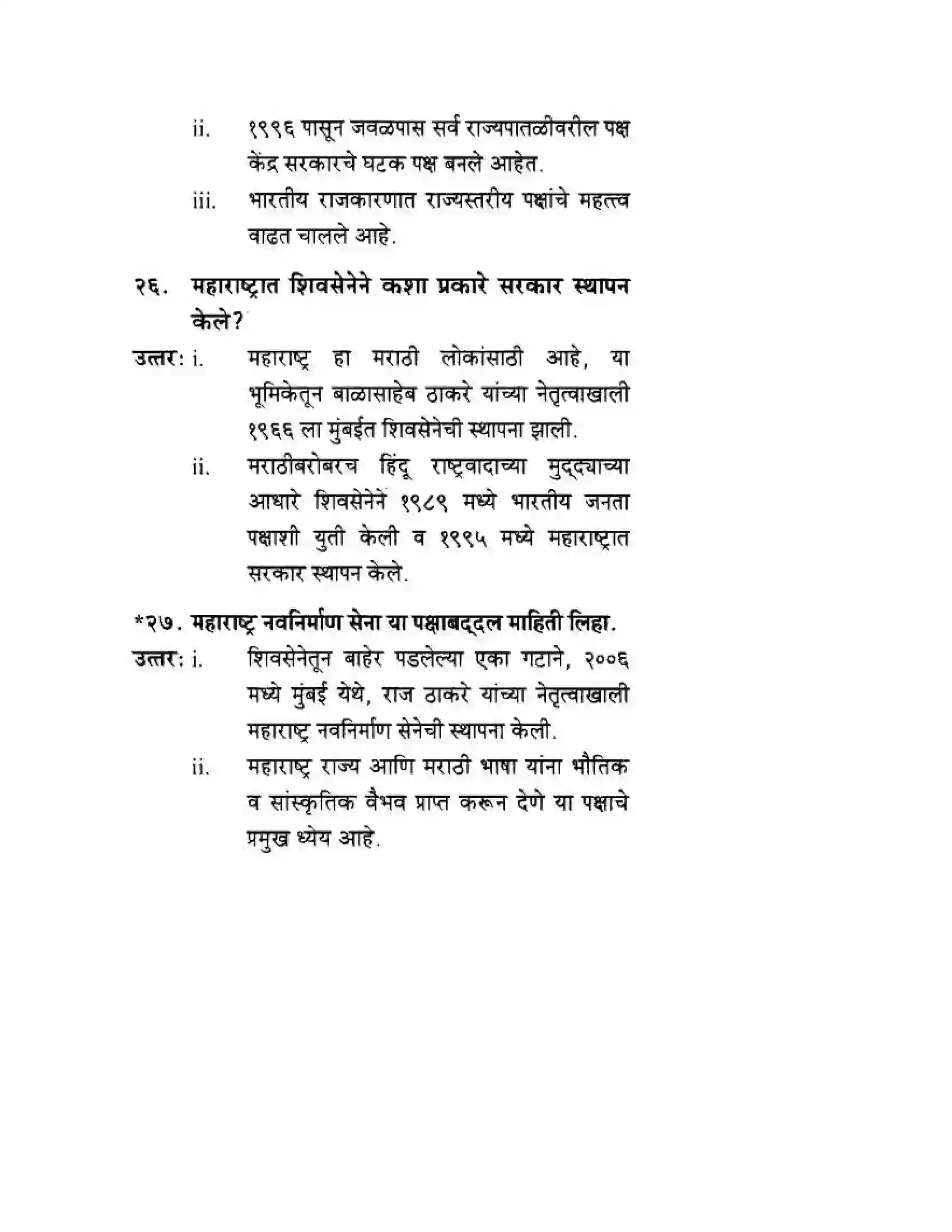 ii. १९९६ पासून जवळपास सर्व राज्यपातळीवरील पक्ष केंद्र सरकारचे घटक पक्ष बनले आहेत.

iii. भारतीय राजकारणात राज्यस्तरीय पक्षांचे महत्त्व वाढत चालले आहे.

२६. महाराष्ट्रात शिवसेनेने कशा प्रकारे सरकार स्थापन केले?

उत्तर: i. महाराष्ट्र हा मराठी लोकांसाठी आहे, या भूमिकेतून बाळासाहेब ठाकरे यांच्या नेतृत्वाखाली १९६६ ला मुंबईत शिवसेनेची स्थापना झाली.

ii. मराठीबरोबरच हिंदू राष्ट्रवादाच्या मुद्द्याच्या आधारे शिवसेनेने १९८९ मध्ये भारतीय जनता पक्षाशी युती केली व १९९५ मध्ये महाराष्ट्रात सरकार स्थापन केले.

*२७. महाराष्ट्र नवनिर्माण सेना या पक्षाबद्दल माहिती लिहा.

उत्तर: i. शिवसेनेतून बाहेर पडलेल्या एका गटाने, २००६ मध्ये मुंबई येथे, राज ठाकरे यांच्या नेतृत्वाखाली महाराष्ट्र नवनिर्माण सेनेची स्थापना केली.

ii. महाराष्ट्र राज्य आणि मराठी भाषा यांना भौतिक व सांस्कृतिक वैभव प्राप्त करून देणे या पक्षाचे प्रमुख ध्येय आहे.